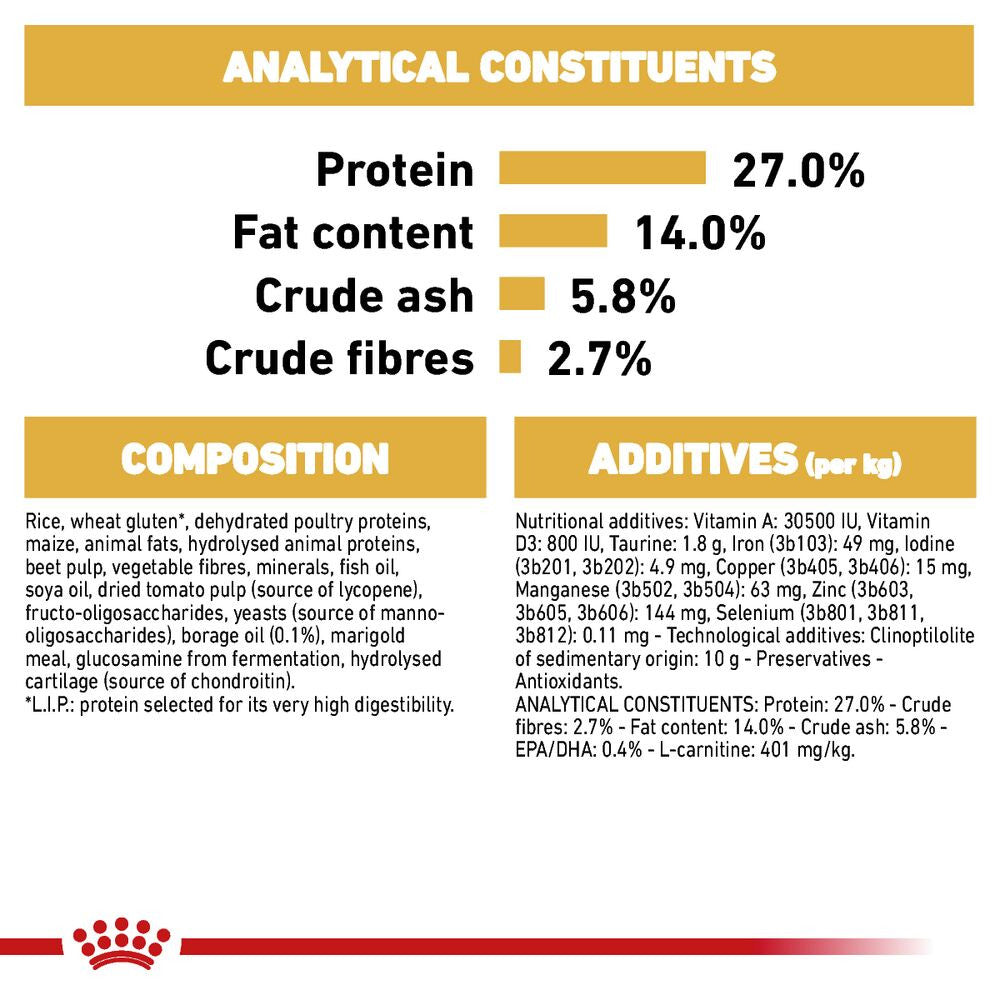 ANALYTICAL CONSTITUENTS

Protein 27.0%
Fat content 14.0%
Crude ash 5.8%
Crude fibres 2.7%

COMPOSITION

Rice, wheat gluten*, dehydrated poultry proteins, maize, animal fats, hydrolysed animal proteins, beet pulp, vegetable fibres, minerals, fish oil, soya oil, dried tomato pulp (source of lycopene), fructo-oligosaccharides, yeasts (source of manno-oligosaccharides), borage oil (0.1%), marigold meal, glucosamine from fermentation, hydrolysed cartilage (source of chondroitin).
*L.I.P.: protein selected for its very high digestibility.

ADDITIVES (per kg)

Nutritional additives: Vitamin A: 30500 IU, Vitamin D3: 800 IU, Taurine: 1.8 g, Iron (3b103): 49 mg, Iodine (3b201, 3b202): 4.9 mg, Copper (3b405, 3b406): 15 mg, Manganese (3b502, 3b504): 63 mg, Zinc (3b603, 3b605, 3b606): 144 mg, Selenium (3b801, 3b811, 3b812): 0.11 mg - Technological additives: Clinoptilolite of sedimentary origin: 10 g - Preservatives - Antioxidants.
ANALYTICAL CONSTITUENTS: Protein: 27.0% - Crude fibres: 2.7% - Fat content: 14.0% - Crude ash: 5.8% - EPA/DHA: 0.4% - L-carnitine: 401 mg/kg.